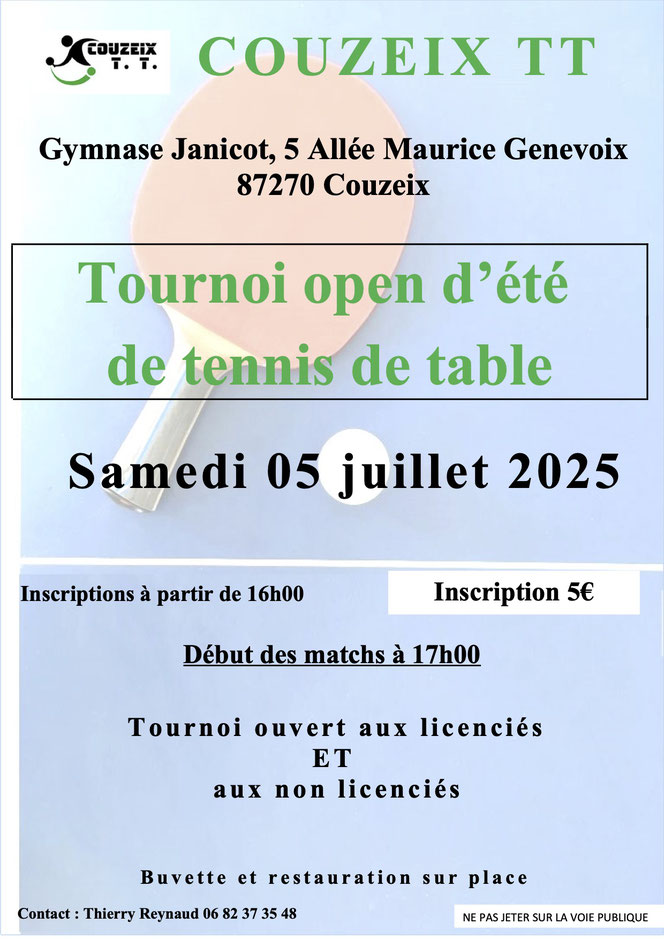 COUZEIX T. T.

COUZEIX TT

Gymnase Janicot, 5 Allée Maurice Genevoix
87270 Couzeix

Tournoi open d'été
de tennis de table

Samedi 05 juillet 2025

Inscriptions à partir de 16h00

Inscription 5€

Début des matchs à 17h00

Tournoi ouvert aux licenciés
ET
aux non licenciés

Buvette et restauration sur place

Contact : Thierry Reynaud 06 82 37 35 48

NE PAS JETER SUR LA VOIE PUBLIQUE